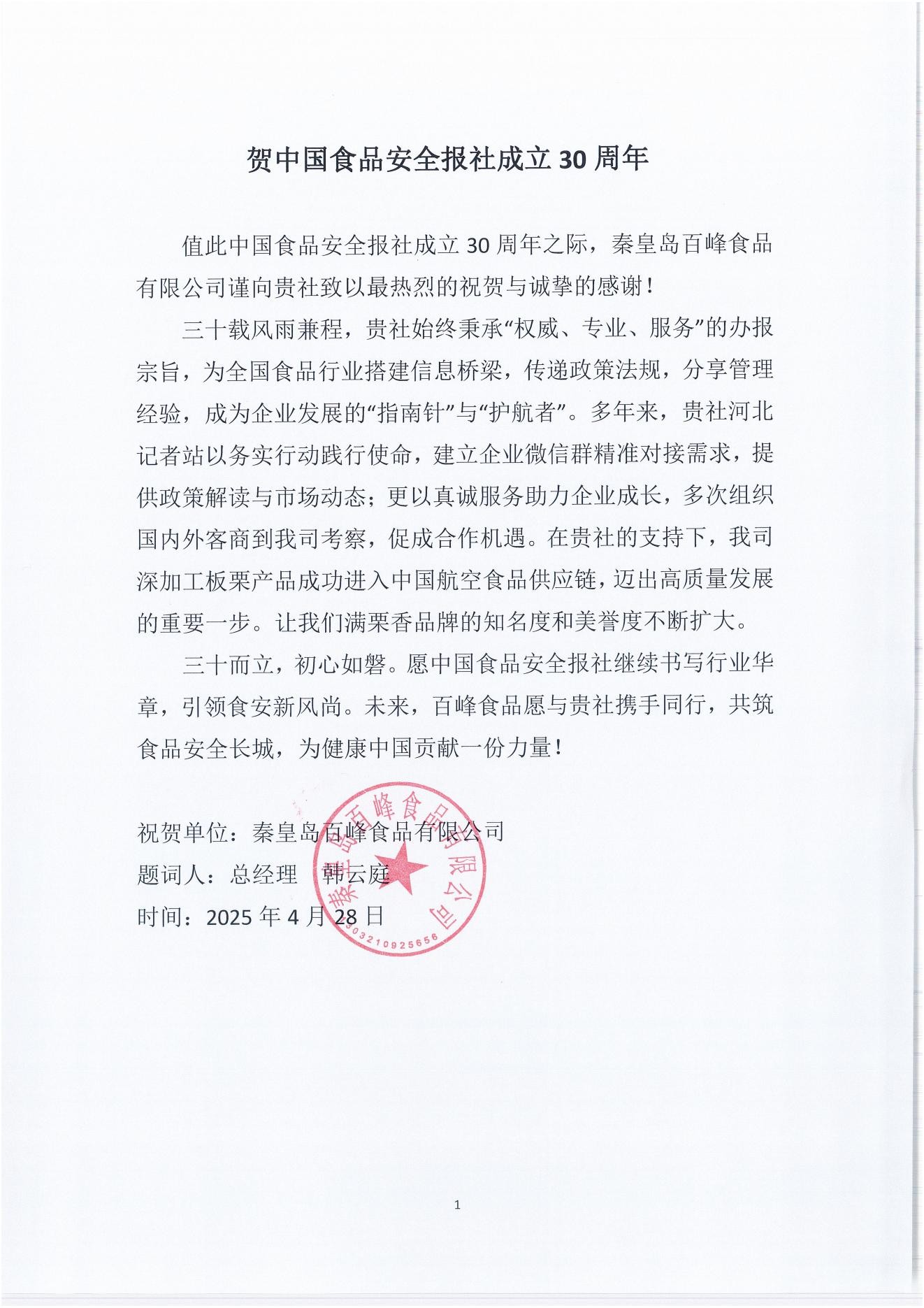 贺中国食品安全报社成立 30 周年

值此中国食品安全报社成立 30 周年之际，秦皇岛百峰食品有限公司谨向贵社致以最热烈的祝贺与诚挚的感谢！

三十载风雨兼程，贵社始终秉承“权威、专业、服务”的办报宗旨，为全国食品行业搭建信息桥梁，传递政策法规，分享管理经验，成为企业发展的“指南针”与“护航者”。多年来，贵社河北记者站以务实行动践行使命，建立企业微信群精准对接需求，提供政策解读与市场动态；更以真诚服务助力企业成长，多次组织国内外客商到我司考察，促成合作机遇。在贵社的支持下，我司深加工板栗产品成功进入中国航空食品供应链，迈出高质量发展的重要一步。让我们满栗香品牌的知名度和美誉度不断扩大。

三十而立，初心如磐。愿中国食品安全报社继续书写行业华章，引领食安新风尚。未来，百峰食品愿与贵社携手同行，共筑食品安全长城，为健康中国贡献一份力量！

祝贺单位：秦皇岛百峰食品有限公司
题词人：总经理 韩云庭
时间：2025 年 4 月 28 日

秦皇岛百峰食品有限公司
1303210925656

1